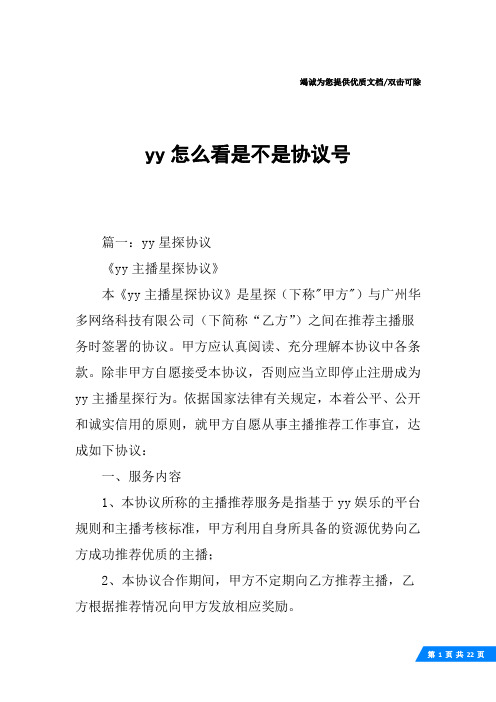 竭诚为您提供优质文档/双击可除

yy 怎么看是不是协议号

篇一：yy 星探协议

《yy 主播星探协议》

本《yy 主播星探协议》是星探（下称"甲方"）与广州华多网络科技有限公司（下简称“乙方”）之间在推荐主播服务时签署的协议。甲方应认真阅读、充分理解本协议中各条款。除非甲方自愿接受本协议，否则应当立即停止注册成为 yy 主播星探行为。依据国家法律有关规定，本着公平、公开和诚实信用的原则，就甲方自愿从事主播推荐工作事宜，达成如下协议：

一、服务内容

1、本协议所称的主播推荐服务是指基于 yy 娱乐的平台规则和主播考核标准，甲方利用自身所具备的资源优势向乙方成功推荐优质的主播；

2、本协议合作期间，甲方不定期向乙方推荐主播，乙方根据推荐情况向甲方发放相应奖励。

第 1 页 共 22 页